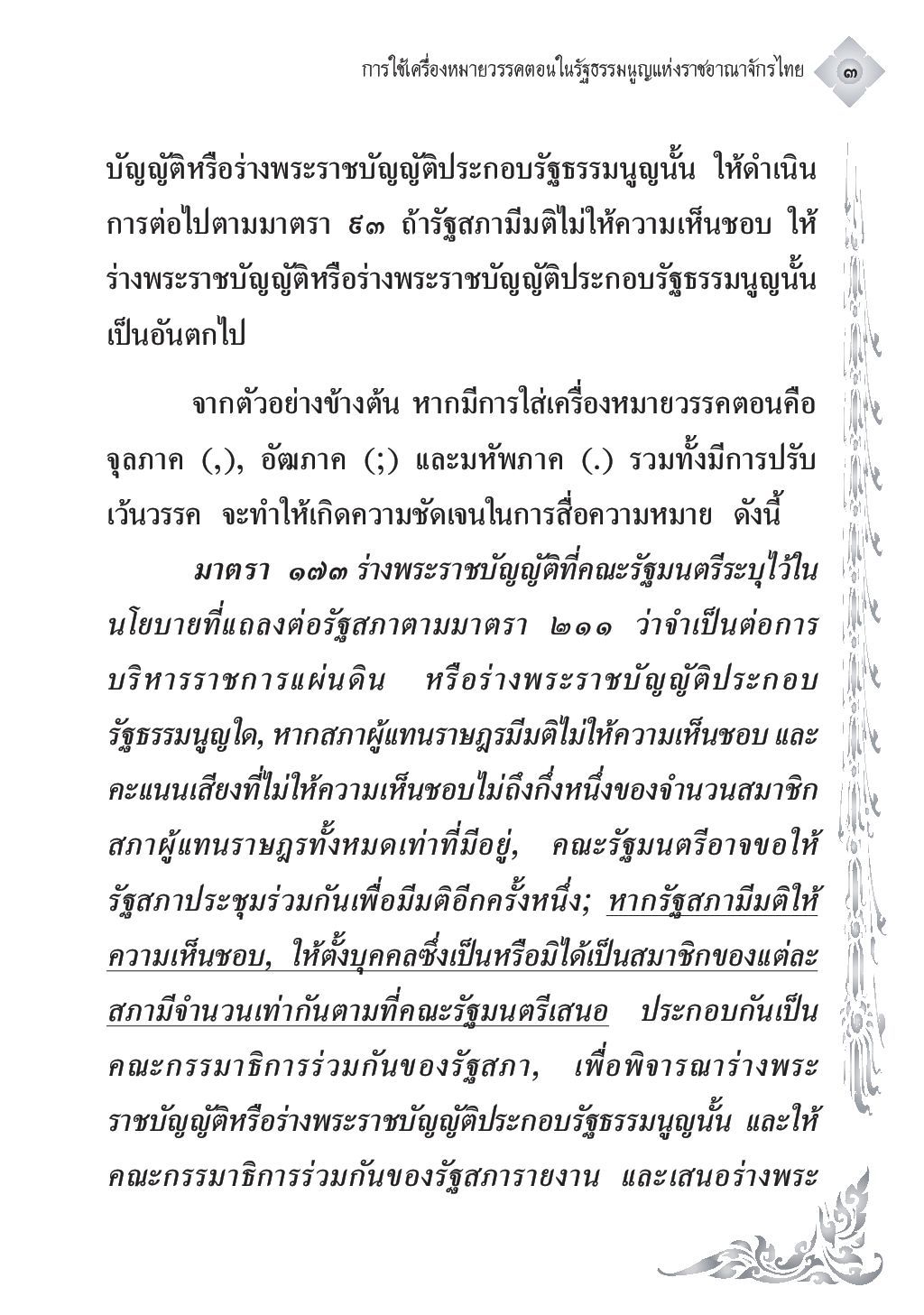 การใช้เครื่องหมายวรรคตอนในรัฐธรรมนูญแห่งราชอาณาจักรไทย ๓

บัญญัติหรือร่างพระราชบัญญัติประกอบรัฐธรรมนูญนั้น ให้ดำเนินการต่อไปตามมาตรา ๙๓ ถ้ารัฐสภามีมติไม่ให้ความเห็นชอบ ให้ร่างพระราชบัญญัติหรือร่างพระราชบัญญัติประกอบรัฐธรรมนูญนั้นเป็นอันตกไป

จากตัวอย่างข้างต้น หากมีการใส่เครื่องหมายวรรคตอนคือ จุลภาค (,), อัฒภาค (;) และมหัพภาค (.) รวมทั้งมีการปรับเว้นวรรค จะทำให้เกิดความชัดเจนในการสื่อความหมาย ดังนี้

มาตรา ๑๗๓ ร่างพระราชบัญญัติที่คณะรัฐมนตรีระบุไว้ในนโยบายที่แถลงต่อรัฐสภาตามมาตรา ๒๑๑ ว่าจำเป็นต่อการบริหารราชการแผ่นดิน หรือร่างพระราชบัญญัติประกอบรัฐธรรมนูญใด, หากสภาผู้แทนราษฎรมีมติไม่ให้ความเห็นชอบ และคะแนนเสียงที่ไม่ให้ความเห็นชอบไม่ถึงกึ่งหนึ่งของจำนวนสมาชิกสภาผู้แทนราษฎรทั้งหมดเท่าที่มีอยู่, คณะรัฐมนตรีอาจขอให้รัฐสภาประชุมร่วมกันเพื่อมีมติอีกครั้งหนึ่ง; หากรัฐสภามีมติให้ความเห็นชอบ, ให้ตั้งบุคคลซึ่งเป็นหรือมิได้เป็นสมาชิกของแต่ละสภามีจำนวนเท่ากันตามที่คณะรัฐมนตรีเสนอ ประกอบกันเป็นคณะกรรมาธิการร่วมกันของรัฐสภา, เพื่อพิจารณาร่างพระราชบัญญัติหรือร่างพระราชบัญญัติประกอบรัฐธรรมนูญนั้น และให้คณะกรรมาธิการร่วมกันของรัฐสภารายงาน และเสนอร่างพระ